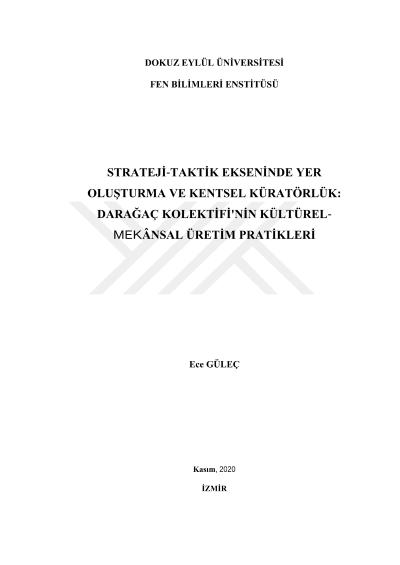 DOKUZ EYLÜL ÜNİVERSİTESİ

FEN BİLİMLERİ ENSTİTÜSÜ

STRATEJİ-TAKTİK EKSENİNDE YER OLUŞTURMA VE KENTSEL KÜRATÖRLÜK: DARAĞAÇ KOLEKTİFİ'NİN KÜLTÜREL-MEKÂNSAL ÜRETİM PRATİKLERİ

Ece GÜLEÇ

Kasım, 2020

İZMİR